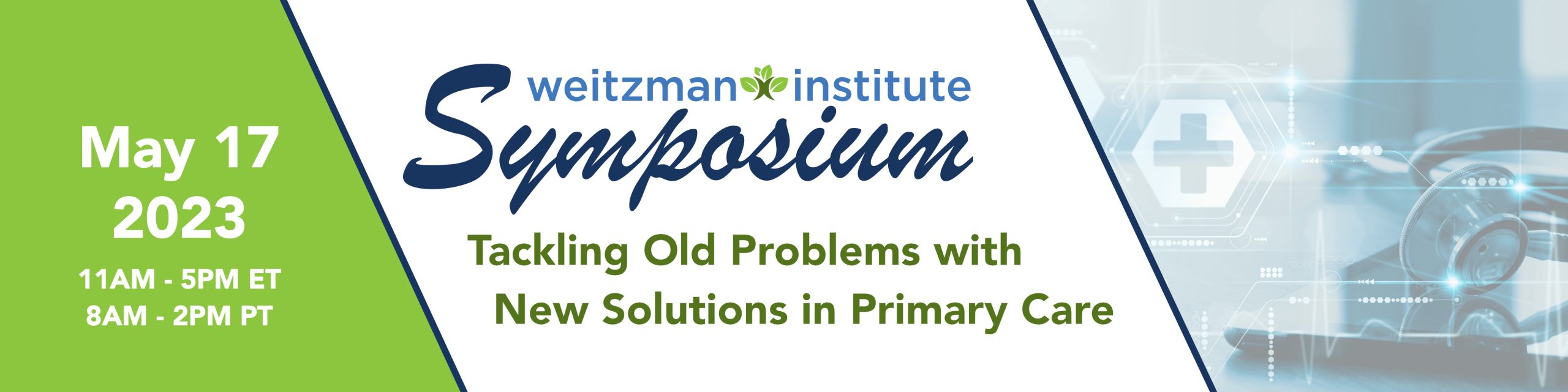 May 17
2023
11AM - 5PM ET
8AM - 2PM PT

weitzman institute
Symposium

Tackling Old Problems with
New Solutions in Primary Care